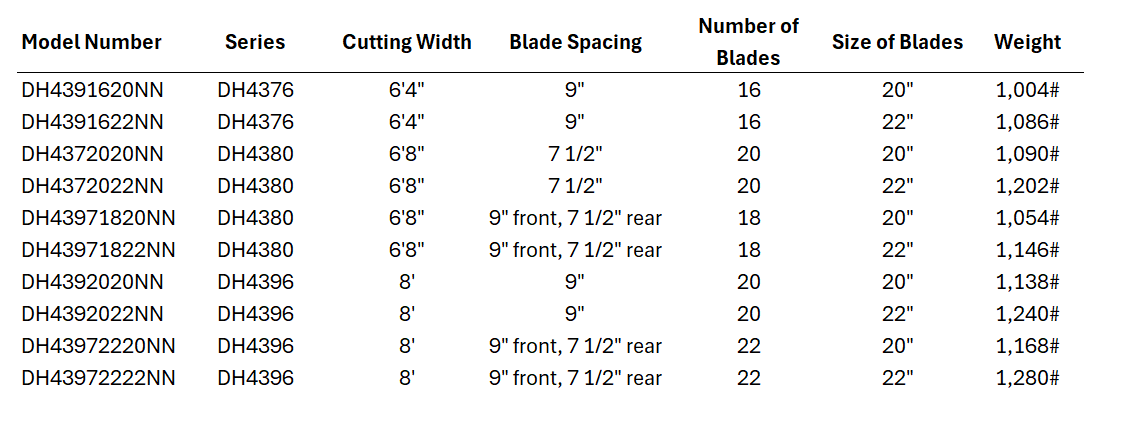 | Model Number | Series | Cutting Width | Blade Spacing | Number of Blades | Size of Blades | Weight |
|---|---|---|---|---|---|---|
| DH4391620NN | DH4376 | 6'4" | 9" | 16 | 20" | 1,004# |
| DH4391622NN | DH4376 | 6'4" | 9" | 16 | 22" | 1,086# |
| DH4372020NN | DH4380 | 6'8" | 7 1/2" | 20 | 20" | 1,090# |
| DH4372022NN | DH4380 | 6'8" | 7 1/2" | 20 | 22" | 1,202# |
| DH43971820NN | DH4380 | 6'8" | 9" front, 7 1/2" rear | 18 | 20" | 1,054# |
| DH43971822NN | DH4380 | 6'8" | 9" front, 7 1/2" rear | 18 | 22" | 1,146# |
| DH4392020NN | DH4396 | 8' | 9" | 20 | 20" | 1,138# |
| DH4392022NN | DH4396 | 8' | 9" | 20 | 22" | 1,240# |
| DH43972220NN | DH4396 | 8' | 9" front, 7 1/2" rear | 22 | 20" | 1,168# |
| DH43972222NN | DH4396 | 8' | 9" front, 7 1/2" rear | 22 | 22" | 1,280# |